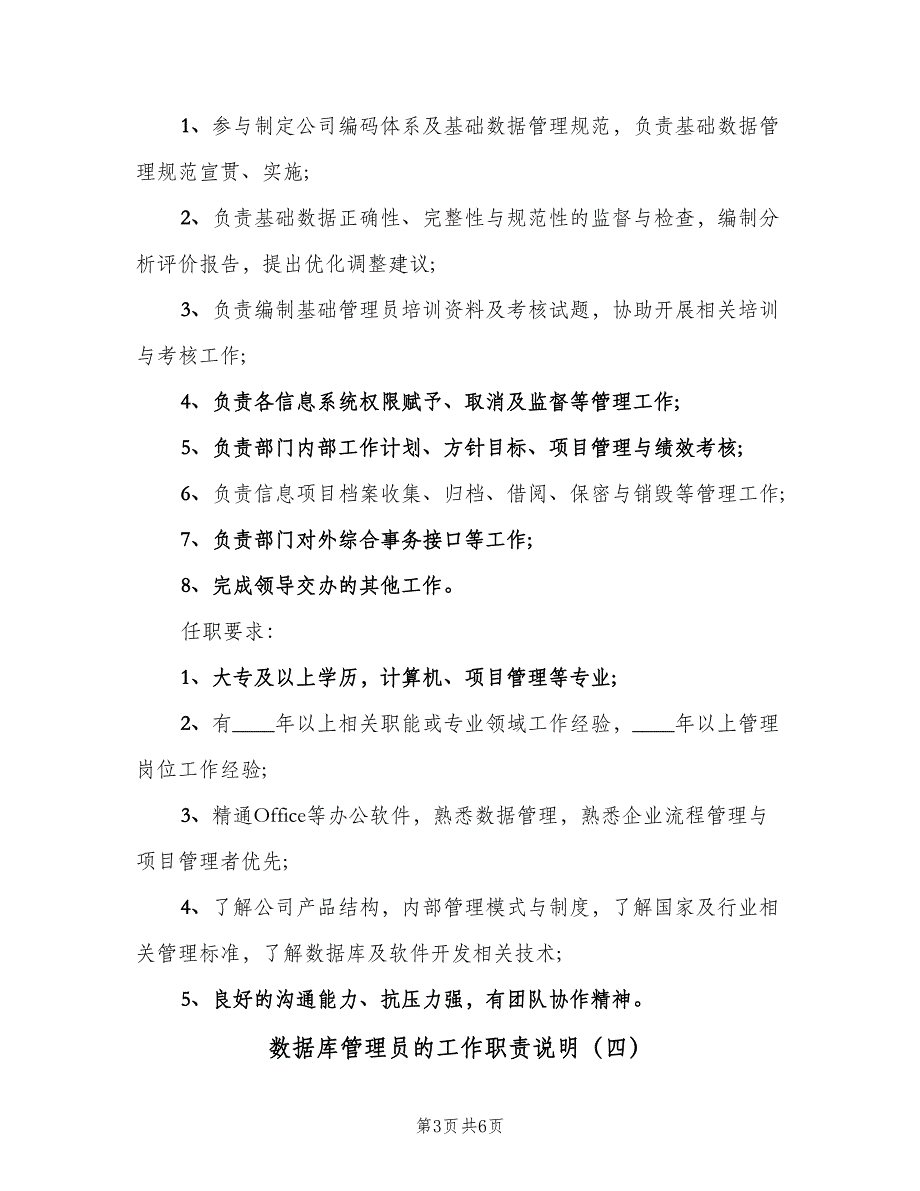 1、参与制定公司编码体系及基础数据管理规范，负责基础数据管理规范宣贯、实施;

2、负责基础数据正确性、完整性与规范性的监督与检查，编制分析评价报告，提出优化调整建议;

3、负责编制基础管理员培训资料及考核试题，协助开展相关培训与考核工作;

4、负责各信息系统权限赋予、取消及监督等管理工作;

5、负责部门内部工作计划、方针目标、项目管理与绩效考核;

6、负责信息项目档案收集、归档、借阅、保密与销毁等管理工作;

7、负责部门对外综合事务接口等工作;

8、完成领导交办的其他工作。

任职要求:

1、大专及以上学历，计算机、项目管理等专业;

2、有____年以上相关职能或专业领域工作经验，____年以上管理岗位工作经验;

3、精通Office等办公软件，熟悉数据管理，熟悉企业流程管理与项目管理者优先;

4、了解公司产品结构，内部管理模式与制度，了解国家及行业相关管理标准，了解数据库及软件开发相关技术;

5、良好的沟通能力、抗压力强，有团队协作精神。

数据库管理员的工作职责说明（四）

第3页 共6页